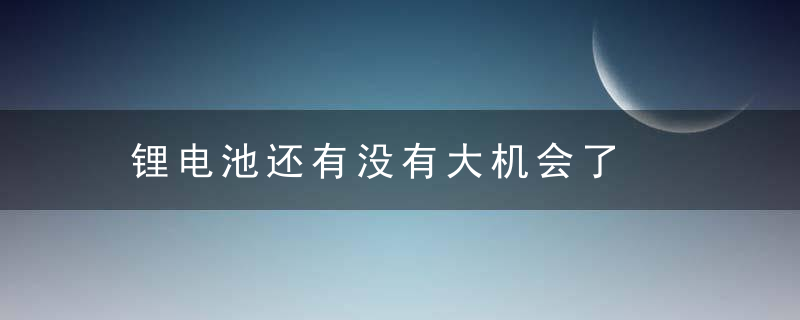 锂电池还有没有大机会了